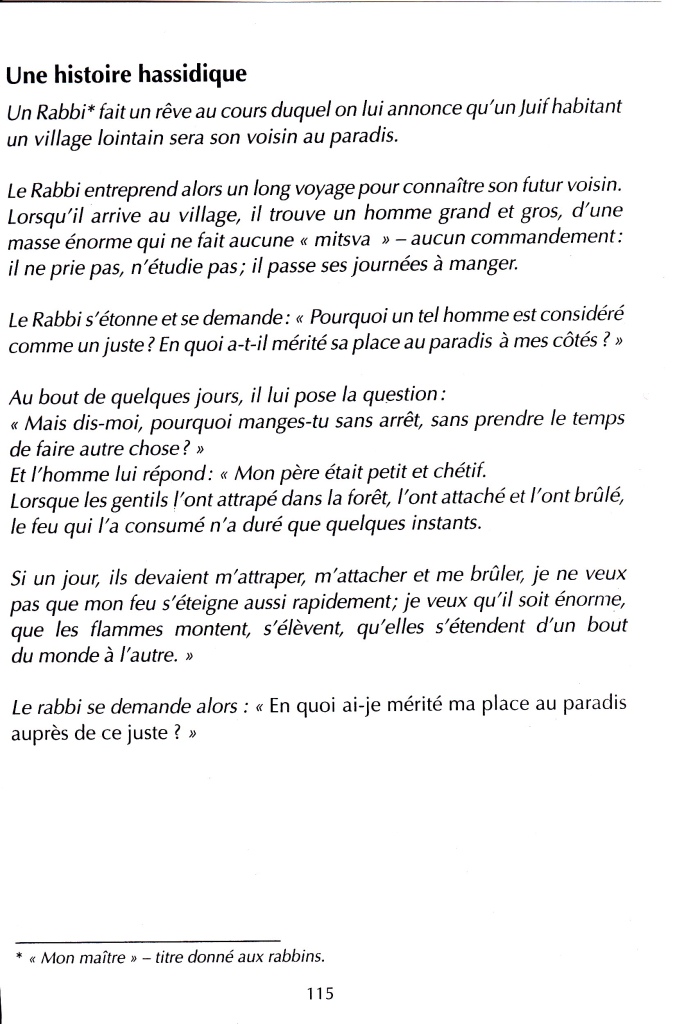 Une histoire hassidique

Un Rabbi* fait un rêve au cours duquel on lui annonce qu'un Juif habitant un village lointain sera son voisin au paradis.

Le Rabbi entreprend alors un long voyage pour connaître son futur voisin. Lorsqu'il arrive au village, il trouve un homme grand et gros, d'une masse énorme qui ne fait aucune « mitsva » – aucun commandement : il ne prie pas, n'étudie pas ; il passe ses journées à manger.

Le Rabbi s'étonne et se demande : « Pourquoi un tel homme est considéré comme un juste ? En quoi a-t-il mérité sa place au paradis à mes côtés ? »

Au bout de quelques jours, il lui pose la question :
« Mais dis-moi, pourquoi manges-tu sans arrêt, sans prendre le temps de faire autre chose ? »
Et l'homme lui répond : « Mon père était petit et chétif.
Lorsque les gentils l'ont attrapé dans la forêt, l'ont attaché et l'ont brûlé, le feu qui l'a consumé n'a duré que quelques instants.

Si un jour, ils devaient m'attraper, m'attacher et me brûler, je ne veux pas que mon feu s'éteigne aussi rapidement ; je veux qu'il soit énorme, que les flammes montent, s'élèvent, qu'elles s'étendent d'un bout du monde à l'autre. »

Le rabbi se demande alors : « En quoi ai-je mérité ma place au paradis auprès de ce juste ? »

* « Mon maître » – titre donné aux rabbins.

115